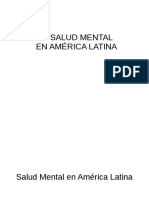 SALUD MENTAL
EN AMÉRICA LATINA

PDF

Salud Mental en América Latina